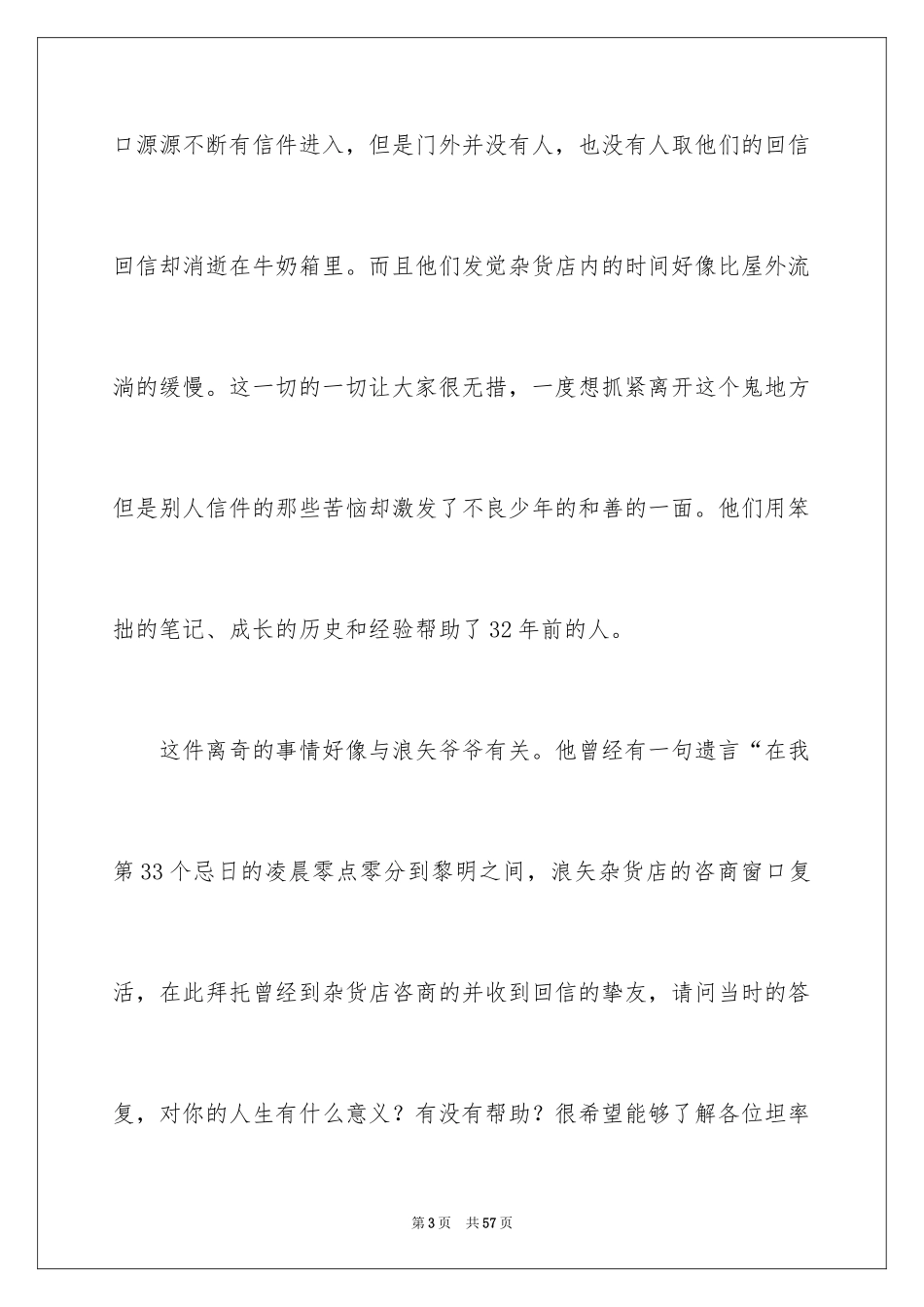 口源源不断有信件进入，但是门外并没有人，也没有人取他们的回信回信却消逝在牛奶箱里。而且他们发觉杂货店内的时间好像比屋外流淌的缓慢。这一切的一切让大家很无措，一度想抓紧离开这个鬼地方但是别人信件的那些苦恼却激发了不良少年的和善的一面。他们用笨拙的笔记、成长的历史和经验帮助了32年前的人。

这件离奇的事情好像与浪矢爷爷有关。他曾经有一句遗言“在我第33个忌日的凌晨零点零分到黎明之间，浪矢杂货店的咨商窗口复活，在此拜托曾经到杂货店咨商的并收到回信的挚友，请问当时的答复，对你的人生有什么意义？有没有帮助？很希望能够了解各位坦率

第3页 共57页